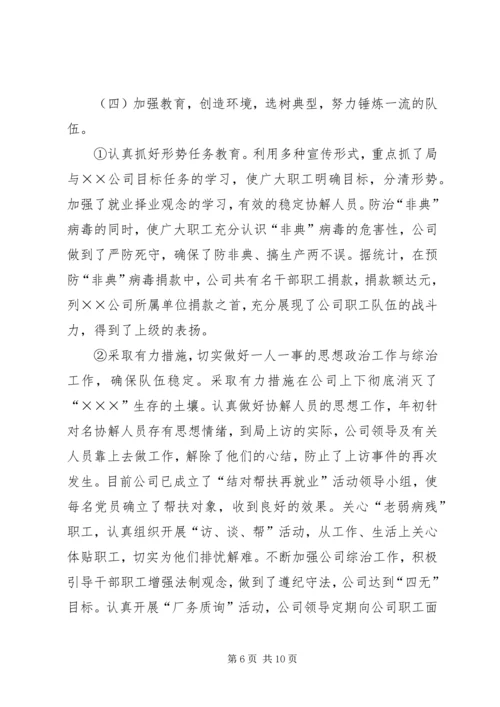 （四）加强教育，创造环境，选树典型，努力锤炼一流的队伍。

①认真抓好形势任务教育。利用多种宣传形式，重点抓了局与××公司目标任务的学习，使广大职工明确目标，分清形势。加强了就业择业观念的学习，有效的稳定协解人员。防治“非典”病毒的同时，使广大职工充分认识“非典”病毒的危害性，公司做到了严防死守，确保了防非典、搞生产两不误。据统计，在预防“非典”病毒捐款中，公司共有名干部职工捐款，捐款额达元，列××公司所属单位捐款之首，充分展现了公司职工队伍的战斗力，得到了上级的表扬。

②采取有力措施，切实做好一人一事的思想政治工作与综治工作，确保队伍稳定。采取有力措施在公司上下彻底消灭了“×××”生存的土壤。认真做好协解人员的思想工作，年初针对名协解人员存有思想情绪，到局上访的实际，公司领导及有关人员靠上去做工作，解除了他们的心结，防止了上访事件的再次发生。目前公司已成立了“结对帮扶再就业”活动领导小组，使每名党员确立了帮扶对象，收到良好的效果。关心“老弱病残”职工，认真组织开展“访、谈、帮”活动，从工作、生活上关心体贴职工，切实为他们排忧解难。不断加强公司综治工作，积极引导干部职工增强法制观念，做到了遵纪守法，公司达到“四无”目标。认真开展“厂务质询”活动，公司领导定期向公司职工面

第 6 页 共 10 页